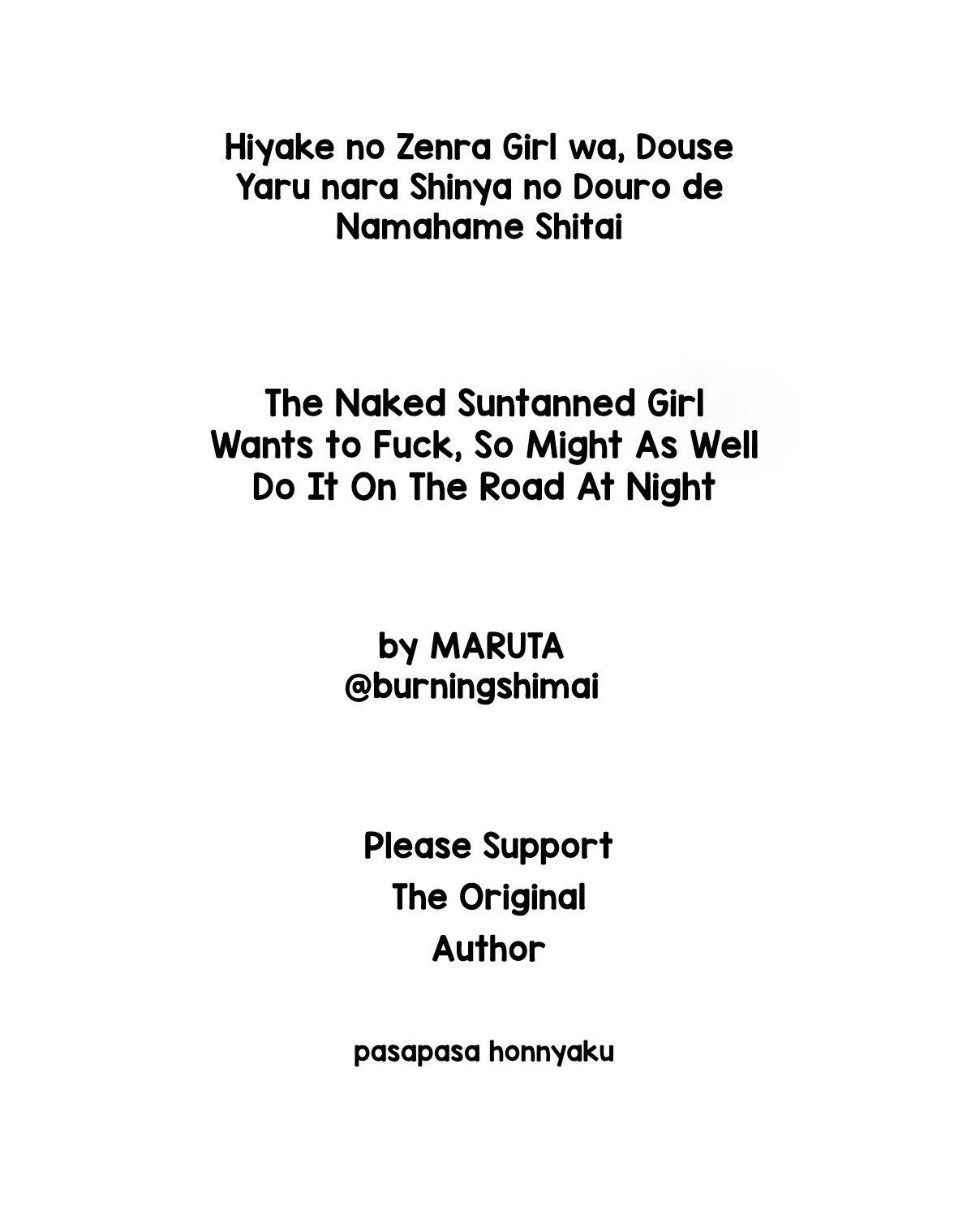 Hiyake no Zenra Girl wa, Douse Yaru nara Shinya no Douro de Namahame Shitai

The Naked Suntanned Girl Wants to Fuck, So Might As Well Do It On The Road At Night

by MARUTA
@burningshimai

Please Support
The Original
Author

pasapasa honnyaku